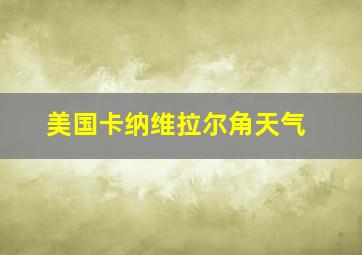 美国卡纳维拉尔角天气